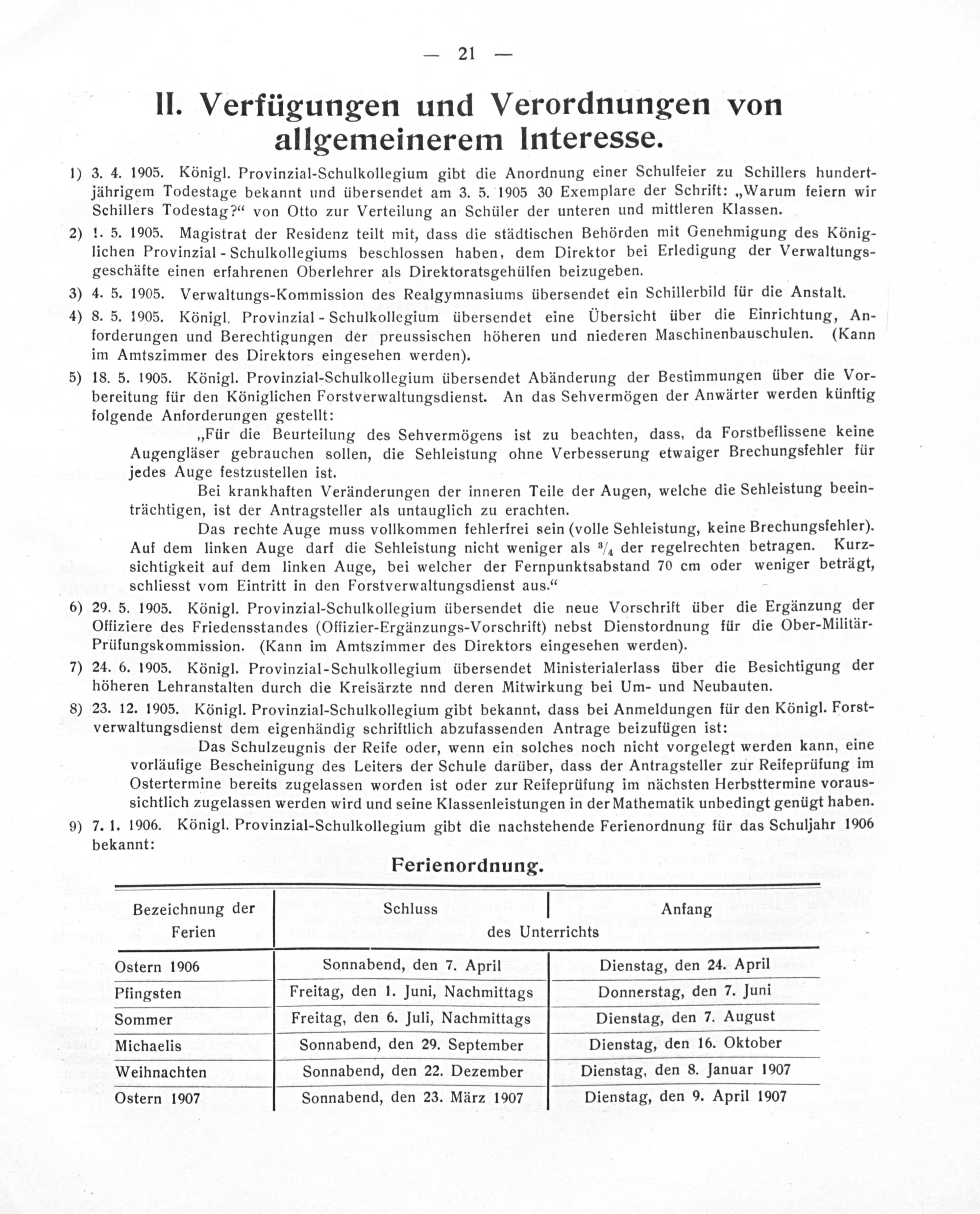 — 21 —

II. Verfügungen und Verordnungen von allgemeinerem Interesse.

1) 3. 4. 1905. Königl. Provinzial-Schulkollegium gibt die Anordnung einer Schulfeier zu Schillers hundertjährigem Todestage bekannt und übersendet am 3. 5. 1905 30 Exemplare der Schrift: „Warum feiern wir Schillers Todestag?“ von Otto zur Verteilung an Schüler der unteren und mittleren Klassen.

2) !. 5. 1905. Magistrat der Residenz teilt mit, dass die städtischen Behörden mit Genehmigung des Königlichen Provinzial - Schulkollegiums beschlossen haben, dem Direktor bei Erledigung der Verwaltungsgeschäfte einen erfahrenen Oberlehrer als Direktoratsgehülfen beizugeben.

3) 4. 5. 1905. Verwaltungs-Kommission des Realgymnasiums übersendet ein Schillerbild für die Anstalt.

4) 8. 5. 1905. Königl. Provinzial - Schulkollegium übersendet eine Übersicht über die Einrichtung, Anforderungen und Berechtigungen der preussischen höheren und niederen Maschinenbauschulen. (Kann im Amtszimmer des Direktors eingesehen werden).

5) 18. 5. 1905. Königl. Provinzial-Schulkollegium übersendet Abänderung der Bestimmungen über die Vorbereitung für den Königlichen Forstverwaltungsdienst. An das Sehvermögen der Anwärter werden künftig folgende Anforderungen gestellt:

„Für die Beurteilung des Sehvermögens ist zu beachten, dass, da Forstbeflissene keine Augengläser gebrauchen sollen, die Sehleistung ohne Verbesserung etwaiger Brechungsfehler für jedes Auge festzustellen ist.

Bei krankhaften Veränderungen der inneren Teile der Augen, welche die Sehleistung beeinträchtigen, ist der Antragsteller als untauglich zu erachten.

Das rechte Auge muss vollkommen fehlerfrei sein (volle Sehleistung, keine Brechungsfehler). Auf dem linken Auge darf die Sehleistung nicht weniger als $^3/_4$ der regelrechten betragen. Kurzsichtigkeit auf dem linken Auge, bei welcher der Fernpunktsabstand 70 cm oder weniger beträgt, schliesst vom Eintritt in den Forstverwaltungsdienst aus.“

6) 29. 5. 1905. Königl. Provinzial-Schulkollegium übersendet die neue Vorschrift über die Ergänzung der Offiziere des Friedensstandes (Offizier-Ergänzungs-Vorschrift) nebst Dienstordnung für die Ober-Militär-Prüfungskommission. (Kann im Amtszimmer des Direktors eingesehen werden).

7) 24. 6. 1905. Königl. Provinzial-Schulkollegium übersendet Ministerialerlass über die Besichtigung der höheren Lehranstalten durch die Kreisärzte nnd deren Mitwirkung bei Um- und Neubauten.

8) 23. 12. 1905. Königl. Provinzial-Schulkollegium gibt bekannt, dass bei Anmeldungen für den Königl. Forstverwaltungsdienst dem eigenhändig schriftlich abzufassenden Antrage beizufügen ist:

Das Schulzeugnis der Reife oder, wenn ein solches noch nicht vorgelegt werden kann, eine vorläufige Bescheinigung des Leiters der Schule darüber, dass der Antragsteller zur Reifeprüfung im Ostertermine bereits zugelassen worden ist oder zur Reifeprüfung im nächsten Herbsttermine voraussichtlich zugelassen werden wird und seine Klassenleistungen in der Mathematik unbedingt genügt haben.

9) 7. 1. 1906. Königl. Provinzial-Schulkollegium gibt die nachstehende Ferienordnung für das Schuljahr 1906 bekannt:

Ferienordnung.

| Bezeichnung der Ferien | Schluss des Unterrichts | Anfang des Unterrichts |
|---|---|---|
| Ostern 1906 | Sonnabend, den 7. April | Dienstag, den 24. April |
| Pfingsten | Freitag, den 1. Juni, Nachmittags | Donnerstag, den 7. Juni |
| Sommer | Freitag, den 6. Juli, Nachmittags | Dienstag, den 7. August |
| Michaelis | Sonnabend, den 29. September | Dienstag, den 16. Oktober |
| Weihnachten | Sonnabend, den 22. Dezember | Dienstag, den 8. Januar 1907 |
| Ostern 1907 | Sonnabend, den 23. März 1907 | Dienstag, den 9. April 1907 |